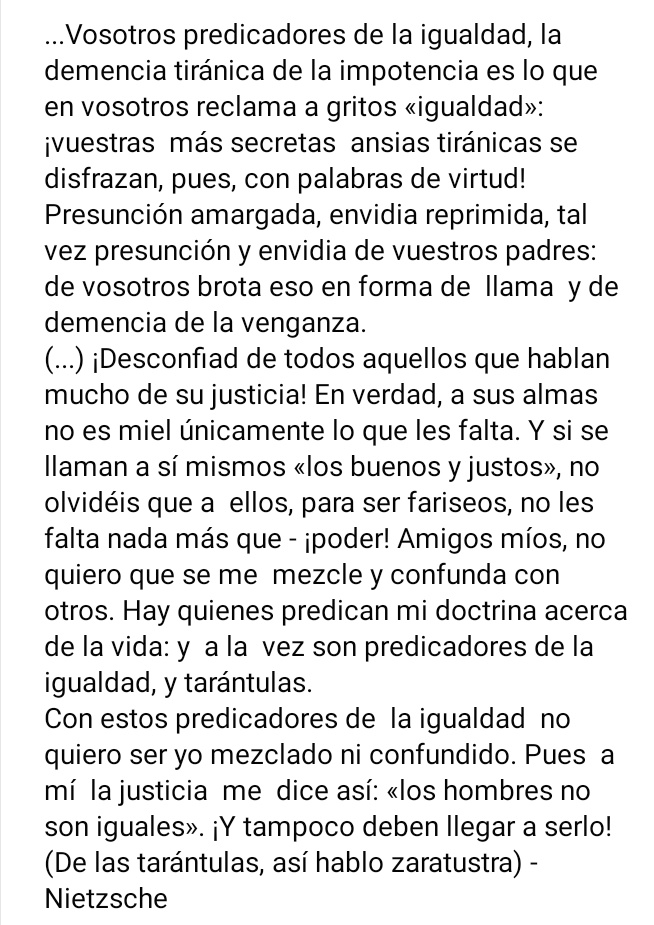 ...Vosotros predicadores de la igualdad, la demencia tiránica de la impotencia es lo que en vosotros reclama a gritos «igualdad»: ¡vuestras más secretas ansias tiránicas se disfrazan, pues, con palabras de virtud! Presunción amargada, envidia reprimida, tal vez presunción y envidia de vuestros padres: de vosotros brota eso en forma de llama y de demencia de la venganza.
(...) ¡Desconfiad de todos aquellos que hablan mucho de su justicia! En verdad, a sus almas no es miel únicamente lo que les falta. Y si se llaman a sí mismos «los buenos y justos», no olvidéis que a ellos, para ser fariseos, no les falta nada más que - ¡poder! Amigos míos, no quiero que se me mezcle y confunda con otros. Hay quienes predican mi doctrina acerca de la vida: y a la vez son predicadores de la igualdad, y tarántulas.
Con estos predicadores de la igualdad no quiero ser yo mezclado ni confundido. Pues a mí la justicia me dice así: «los hombres no son iguales». ¡Y tampoco deben llegar a serlo!
(De las tarántulas, así hablo zaratustra) - Nietzsche